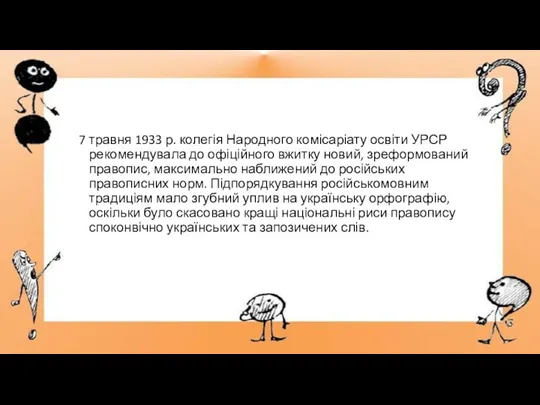 7 травня 1933 р. колегія Народного комісаріату освіти УРСР рекомендувала до офіційного вжитку новий, зреформований правопис, максимально наближений до російських правописних норм. Підпорядкування російськомовним традиціям мало згубний уплив на українську орфографію, оскільки було скасовано кращі національні риси правопису споконвічно українських та запозичених слів.